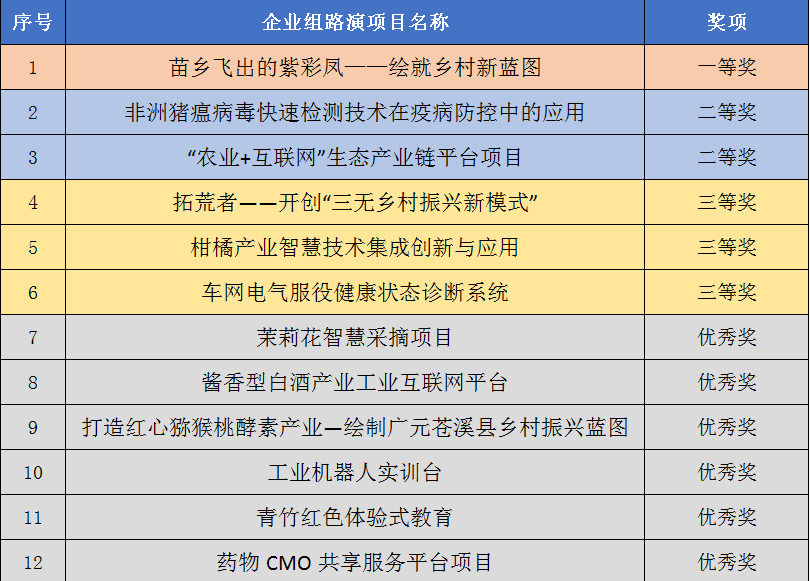 | 序号 | 企业组路演项目名称 | 奖项 |
|---|---|---|
| 1 | 苗乡飞出的紫彩凤——绘就乡村新蓝图 | 一等奖 |
| 2 | 非洲猪瘟病毒快速检测技术在疫病防控中的应用 | 二等奖 |
| 3 | “农业+互联网”生态产业链平台项目 | 二等奖 |
| 4 | 拓荒者——开创“三无乡村振兴新模式” | 三等奖 |
| 5 | 柑橘产业智慧技术集成创新与应用 | 三等奖 |
| 6 | 车网电气服役健康状态诊断系统 | 三等奖 |
| 7 | 茉莉花智慧采摘项目 | 优秀奖 |
| 8 | 酱香型白酒产业工业互联网平台 | 优秀奖 |
| 9 | 打造红心猕猴桃酵素产业—绘制广元苍溪县乡村振兴蓝图 | 优秀奖 |
| 10 | 工业机器人实训台 | 优秀奖 |
| 11 | 青竹红色体验式教育 | 优秀奖 |
| 12 | 药物 CMO 共享服务平台项目 | 优秀奖 |